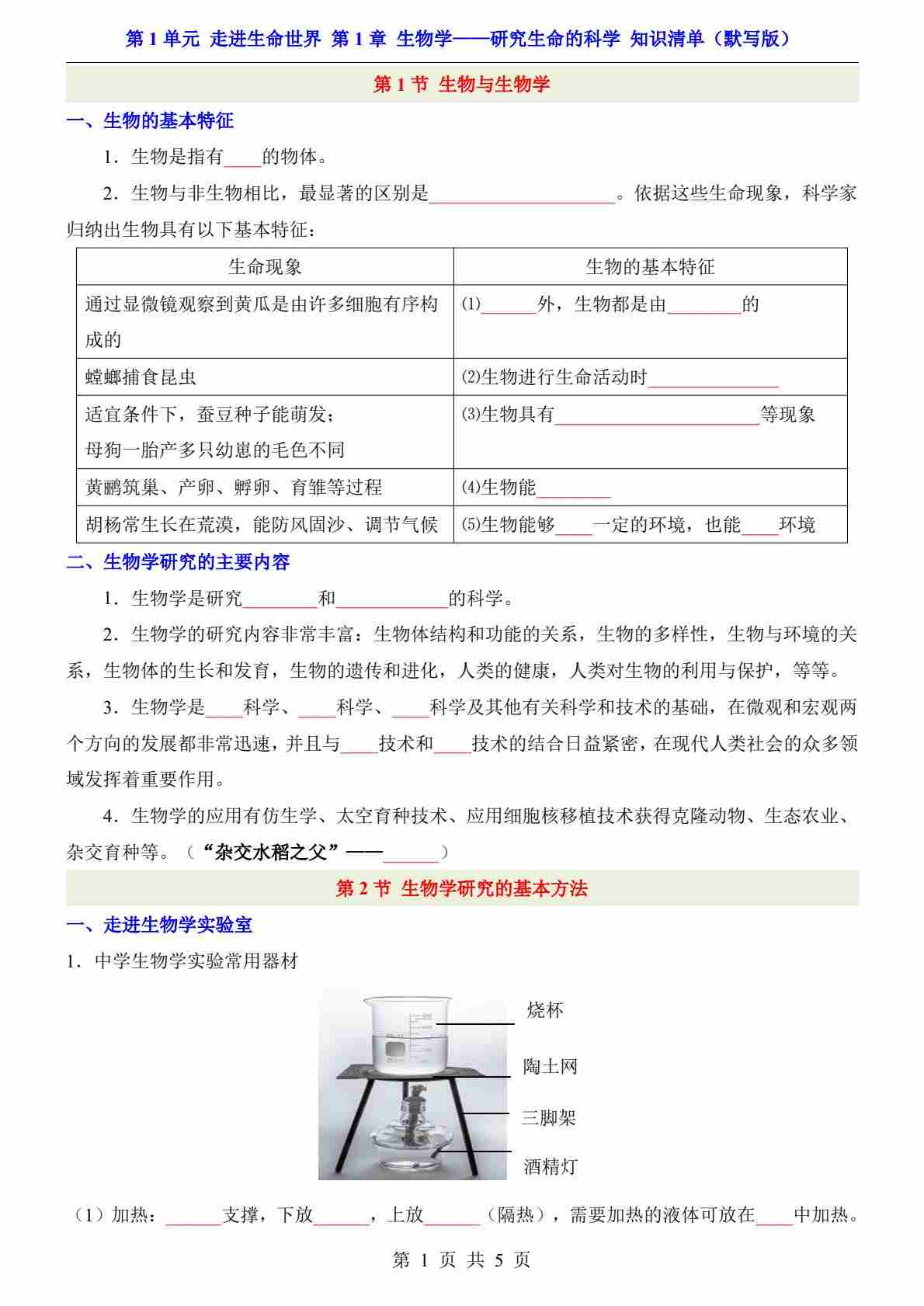 第 1 单元 走进生命世界 第 1 章 生物学——研究生命的科学 知识清单（默写版）

第 1 节 生物与生物学

一、生物的基本特征

1．生物是指有____的物体。

2．生物与非生物相比，最显著的区别是____________________。依据这些生命现象，科学家归纳出生物具有以下基本特征：

| 生命现象 | 生物的基本特征 |
|---|---|
| 通过显微镜观察到黄瓜是由许多细胞有序构成的 | ⑴______外，生物都是由________的 |
| 螳螂捕食昆虫 | ⑵生物进行生命活动时______________ |
| 适宜条件下，蚕豆种子能萌发；母狗一胎产多只幼崽的毛色不同 | ⑶生物具有______________________等现象 |
| 黄鹂筑巢、产卵、孵卵、育雏等过程 | ⑷生物能________ |
| 胡杨常生长在荒漠，能防风固沙、调节气候 | ⑸生物能够____一定的环境，也能____环境 |

二、生物学研究的主要内容

1．生物学是研究________和____________的科学。

2．生物学的研究内容非常丰富：生物体结构和功能的关系，生物的多样性，生物与环境的关系，生物体的生长和发育，生物的遗传和进化，人类的健康，人类对生物的利用与保护，等等。

3．生物学是____科学、____科学、____科学及其他有关科学和技术的基础，在微观和宏观两个方向的发展都非常迅速，并且与____技术和____技术的结合日益紧密，在现代人类社会的众多领域发挥着重要作用。

4．生物学的应用有仿生学、太空育种技术、应用细胞核移植技术获得克隆动物、生态农业、杂交育种等。（“杂交水稻之父”——______）

第 2 节 生物学研究的基本方法

一、走进生物学实验室

1．中学生物学实验常用器材

烧杯
陶土网
三脚架
酒精灯

（1）加热：______支撑，下放______，上放______（隔热），需要加热的液体可放在____中加热。

第 1 页 共 5 页